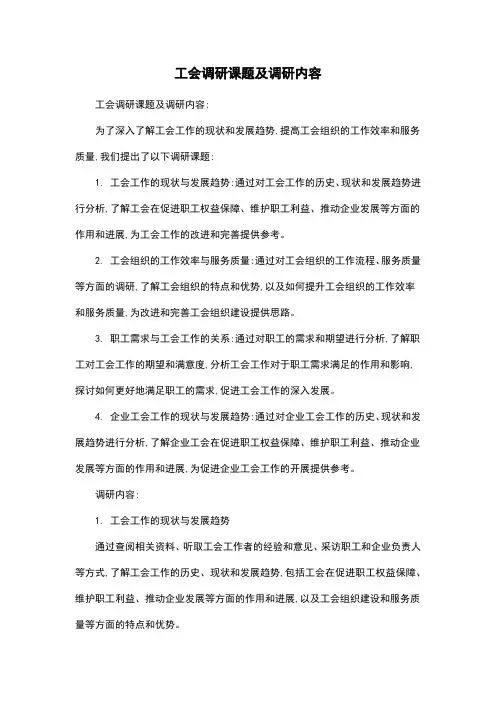 工会调研课题及调研内容

工会调研课题及调研内容：

为了深入了解工会工作的现状和发展趋势，提高工会组织的工作效率和服务质量，我们提出了以下调研课题：

1. 工会工作的现状与发展趋势：通过对工会工作的历史、现状和发展趋势进行分析，了解工会在促进职工权益保障、维护职工利益、推动企业发展等方面的作用和进展，为工会工作的改进和完善提供参考。

2. 工会组织的工作效率与服务质量：通过对工会组织的工作流程、服务质量等方面的调研，了解工会组织的特点和优势，以及如何提升工会组织的工作效率和服务质量，为改进和完善工会组织建设提供思路。

3. 职工需求与工会工作的关系：通过对职工的需求和期望进行分析，了解职工对工会工作的期望和满意度，分析工会工作对于职工需求满足的作用和影响，探讨如何更好地满足职工的需求，促进工会工作的深入发展。

4. 企业工会工作的现状与发展趋势：通过对企业工会工作的历史、现状和发展趋势进行分析，了解企业工会在促进职工权益保障、维护职工利益、推动企业发展等方面的作用和进展，为促进企业工会工作的开展提供参考。

调研内容：

1. 工会工作的现状与发展趋势

通过查阅相关资料、听取工会工作者的经验和意见、采访职工和企业负责人等方式，了解工会工作的历史、现状和发展趋势，包括工会在促进职工权益保障、维护职工利益、推动企业发展等方面的作用和进展，以及工会组织建设和服务质量等方面的特点和优势。